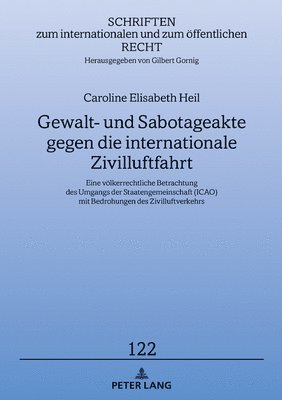 SCHRIFTEN
zum internationalen und zum öffentlichen
RECHT
Herausgegeben von Gilbert Gornig

Caroline Elisabeth Heil

Gewalt- und Sabotageakte gegen die internationale Zivilluftfahrt

Eine völkerrechtliche Betrachtung des Umgangs der Staatengemeinschaft (ICAO) mit Bedrohungen des Zivilluftverkehrs

122

PETER LANG